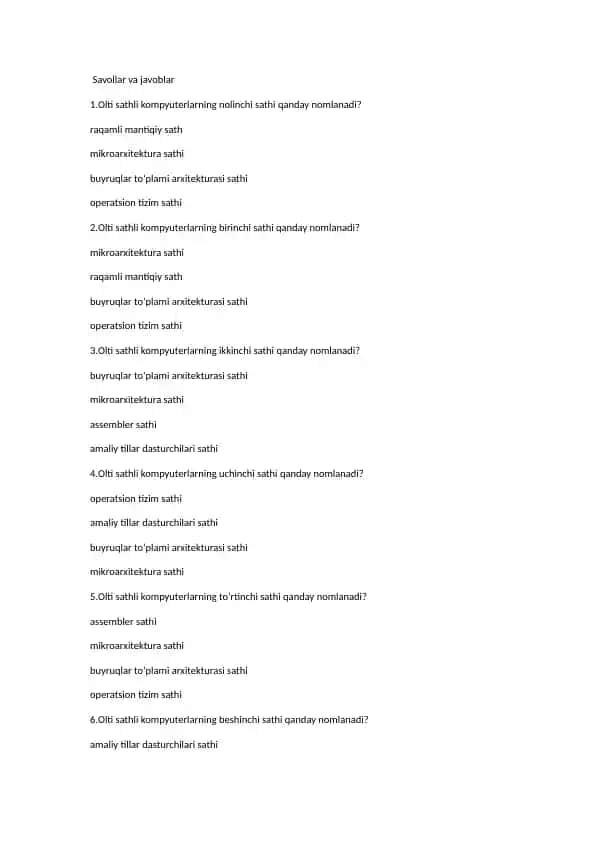 Savollar va javoblar

1.Olti sathli kompyuterlarning nolinchi sathi qanday nomlanadi?

raqamli mantiqiy sath

mikroarxitektura sathi

buyruqlar to'plami arxitekturasi sathi

operatsion tizim sathi

2.Olti sathli kompyuterlarning birinchi sathi qanday nomlanadi?

mikroarxitektura sathi

raqamli mantiqiy sath

buyruqlar to'plami arxitekturasi sathi

operatsion tizim sathi

3.Olti sathli kompyuterlarning ikkinchi sathi qanday nomlanadi?

buyruqlar to'plami arxitekturasi sathi

mikroarxitektura sathi

assembler sathi

amaliy tillar dasturchilari sathi

4.Olti sathli kompyuterlarning uchinchi sathi qanday nomlanadi?

operatsion tizim sathi

amaliy tillar dasturchilari sathi

buyruqlar to'plami arxitekturasi sathi

mikroarxitektura sathi

5.Olti sathli kompyuterlarning to'rtinchi sathi qanday nomlanadi?

assembler sathi

mikroarxitektura sathi

buyruqlar to'plami arxitekturasi sathi

operatsion tizim sathi

6.Olti sathli kompyuterlarning beshinchi sathi qanday nomlanadi?

amaliy tillar dasturchilari sathi